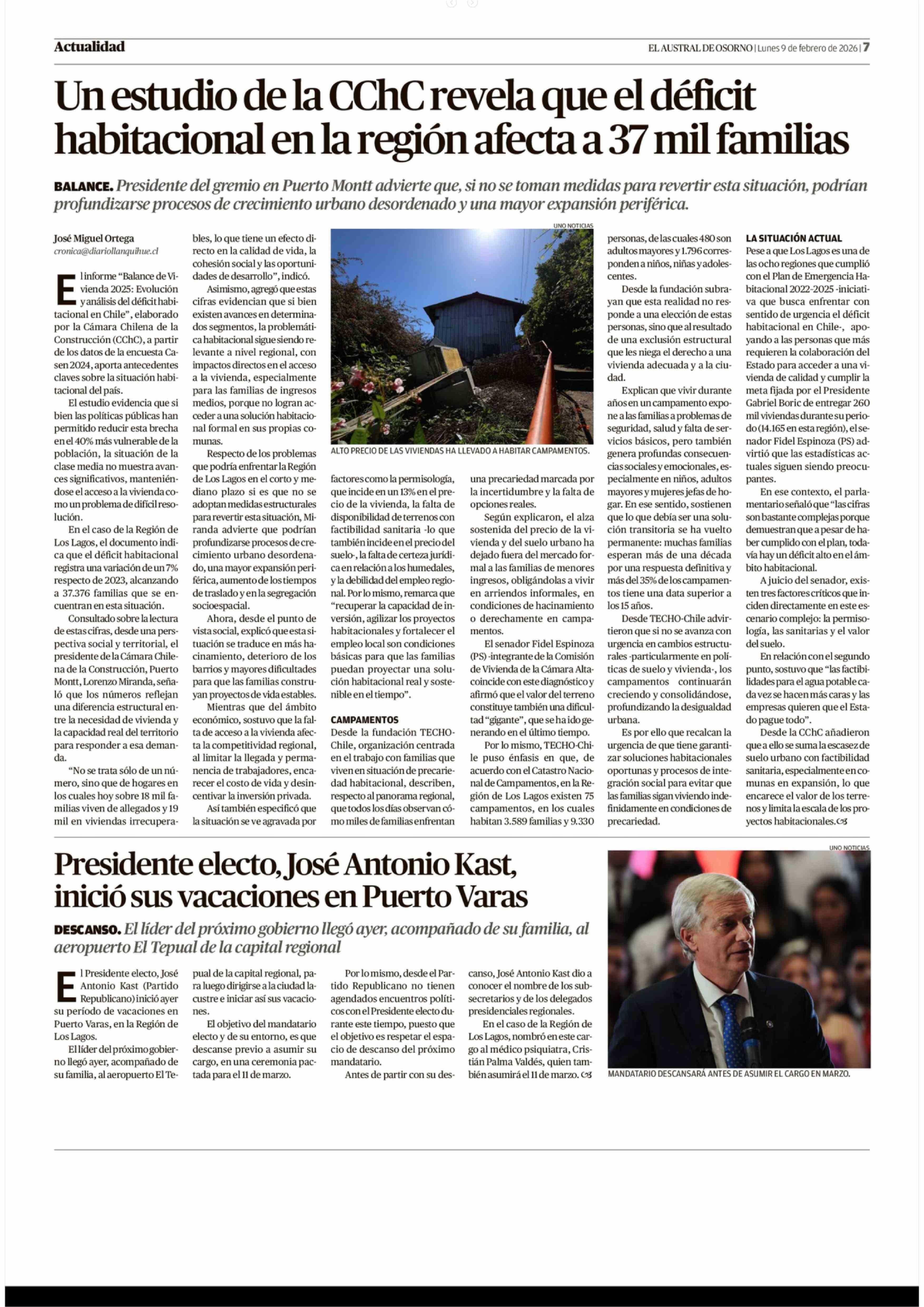 Actualidad

EL AUSTRAL DE OSORNO | Lunes 9 de febrero de 2026 | 7

Un estudio de la CChC revela que el déficit habitacional en la región afecta a 37 mil familias

BALANCE. Presidente del gremio en Puerto Montt advierte que, si no se toman medidas para revertir esta situación, podrían profundizarse procesos de crecimiento urbano desordenado y una mayor expansión periférica.

José Miguel Ortega
cronica@diariollanquihue.cl

El informe "Balance de Vivienda 2025: Evolución y análisis del déficit habitacional en Chile", elaborado por la Cámara Chilena de la Construcción (CChC), a partir de los datos de la encuesta Casen 2024, aporta antecedentes claves sobre la situación habitacional del país.

El estudio evidencia que si bien las políticas públicas han permitido reducir esta brecha en el 40% más vulnerable de la población, la situación de la clase media no muestra avances significativos, manteniéndose el acceso a la vivienda como un problema de difícil resolución.

En el caso de la Región de Los Lagos, el documento indica que el déficit habitacional registra una variación de un 7% respecto de 2023, alcanzando a 37.376 familias que se encuentran en esta situación.

Consultado sobre la lectura de estas cifras, desde una perspectiva social y territorial, el presidente de la Cámara Chilena de la Construcción, Puerto Montt, Lorenzo Miranda, señaló que los números reflejan una diferencia estructural entre la necesidad de vivienda y la capacidad real del territorio para responder a esa demanda.

"No se trata sólo de un número, sino que de hogares en los cuales hoy sobre 18 mil familias viven de allegados y 19 mil en viviendas irrecuperables, lo que tiene un efecto directo en la calidad de vida, la cohesión social y las oportunidades de desarrollo", indicó.

Asimismo, agregó que estas cifras evidencian que si bien existen avances en determinados segmentos, la problemática habitacional sigue siendo relevante a nivel regional, con impactos directos en el acceso a la vivienda, especialmente para las familias de ingresos medios, porque no logran acceder a una solución habitacional formal en sus propias comunas.

Respecto de los problemas que podría enfrentar la Región de Los Lagos en el corto y mediano plazo si es que no se adoptan medidas estructurales para revertir esta situación, Miranda advierte que podrían profundizarse procesos de crecimiento urbano desordenado, una mayor expansión periférica, aumento de los tiempos de traslado y en la segregación socioespacial.

Ahora, desde el punto de vista social, explicó que esta situación se traduce en más hacinamiento, deterioro de los barrios y mayores dificultades para que las familias construyan proyectos de vida estables.

Mientras que del ámbito económico, sostuvo que la falta de acceso a la vivienda afecta la competitividad regional, al limitar la llegada y permanencia de trabajadores, encarecer el costo de vida y desincentivar la inversión privada.

Así también especificó que la situación se ve agravada por factores como la permisología, que incide en un 13% en el precio de la vivienda, la falta de disponibilidad de terrenos con factibilidad sanitaria -lo que también incide en el precio del suelo-, la falta de certeza jurídica en relación a los humedales, y la debilidad del empleo regional. Por lo mismo, remarca que "recuperar la capacidad de inversión, agilizar los proyectos habitacionales y fortalecer el empleo local son condiciones básicas para que las familias puedan proyectar una solución habitacional real y sostenible en el tiempo".

UNO NOTICIAS
ALTO PRECIO DE LAS VIVIENDAS HA LLEVADO A HABITAR CAMPAMENTOS.

CAMPAMENTOS
Desde la fundación TECHO-Chile, organización centrada en el trabajo con familias que viven en situación de precariedad habitacional, describen, respecto al panorama regional, que todos los días observan cómo miles de familias enfrentan una precariedad marcada por la incertidumbre y la falta de opciones reales.

Según explicaron, el alza sostenida del precio de la vivienda y del suelo urbano ha dejado fuera del mercado formal a las familias de menores ingresos, obligándolas a vivir en arriendos informales, en condiciones de hacinamiento o derechamente en campamentos.

El senador Fidel Espinoza (PS) -integrante de la Comisión de Vivienda de la Cámara Alta- coincide con este diagnóstico y afirmó que el valor del terreno constituye también una dificultad "gigante", que se ha ido generando en el último tiempo.

Por lo mismo, TECHO-Chile puso énfasis en que, de acuerdo con el Catastro Nacional de Campamentos, en la Región de Los Lagos existen 75 campamentos, en los cuales habitan 3.589 familias y 9.330 personas, de las cuales 480 son adultos mayores y 1.796 corresponden a niños, niñas y adolescentes.

Desde la fundación subrayan que esta realidad no responde a una elección de estas personas, sino que al resultado de una exclusión estructural que les niega el derecho a una vivienda adecuada y a la ciudad.

Explican que vivir durante años en un campamento expone a las familias a problemas de seguridad, salud y falta de servicios básicos, pero también genera profundas consecuencias sociales y emocionales, especialmente en niños, adultos mayores y mujeres jefas de hogar. En ese sentido, sostienen que lo que debía ser una solución transitoria se ha vuelto permanente: muchas familias esperan más de una década por una respuesta definitiva y más del 35% de los campamentos tiene una data superior a los 15 años.

Desde TECHO-Chile advirtieron que si no se avanza con urgencia en cambios estructurales -particularmente en políticas de suelo y vivienda-, los campamentos continuarán creciendo y consolidándose, profundizando la desigualdad urbana.

Es por ello que recalcan la urgencia de que tiene garantizar soluciones habitacionales oportunas y procesos de integración social para evitar que las familias sigan viviendo indefinidamente en condiciones de precariedad.

LA SITUACIÓN ACTUAL
Pese a que Los Lagos es una de las ocho regiones que cumplió con el Plan de Emergencia Habitacional 2022-2025 -iniciativa que busca enfrentar con sentido de urgencia el déficit habitacional en Chile-, apoyando a las personas que más requieren la colaboración del Estado para acceder a una vivienda de calidad y cumplir la meta fijada por el Presidente Gabriel Boric de entregar 260 mil viviendas durante su periodo (14.165 en esta región), el senador Fidel Espinoza (PS) advirtió que las estadísticas actuales siguen siendo preocupantes.

En ese contexto, el parlamentario señaló que "las cifras son bastante complejas porque demuestran que a pesar de haber cumplido con el plan, todavía hay un déficit alto en el ámbito habitacional.

A juicio del senador, existen tres factores críticos que inciden directamente en este escenario complejo: la permisología, las sanitarias y el valor del suelo.

En relación con el segundo punto, sostuvo que "las factibilidades para el agua potable cada vez se hacen más caras y las empresas quieren que el Estado pague todo".

Desde la CChC añadieron que a ello se suma la escasez de suelo urbano con factibilidad sanitaria, especialmente en comunas en expansión, lo que encarece el valor de los terrenos y limita la escala de los proyectos habitacionales.

Presidente electo, José Antonio Kast, inició sus vacaciones en Puerto Varas

DESCANSO. El líder del próximo gobierno llegó ayer, acompañado de su familia, al aeropuerto El Tepual de la capital regional

El Presidente electo, José Antonio Kast (Partido Republicano) inició ayer su período de vacaciones en Puerto Varas, en la Región de Los Lagos.

El líder del próximo gobierno llegó ayer, acompañado de su familia, al aeropuerto El Tepual de la capital regional, para luego dirigirse a la ciudad lacustre e iniciar así sus vacaciones.

El objetivo del mandatario electo y de su entorno, es que descanse previo a asumir su cargo, en una ceremonia pactada para el 11 de marzo.

Por lo mismo, desde el Partido Republicano no tienen agendados encuentros políticos con el Presidente electo durante este tiempo, puesto que el objetivo es respetar el espacio de descanso del próximo mandatario.

Antes de partir con su descanso, José Antonio Kast dio a conocer el nombre de los subsecretarios y de los delegados presidenciales regionales.

En el caso de la Región de Los Lagos, nombró en este cargo al médico psiquiatra, Cristián Palma Valdés, quien también asumirá el 11 de marzo.

UNO NOTICIAS
MANDATARIO DESCANSARÁ ANTES DE ASUMIR EL CARGO EN MARZO.